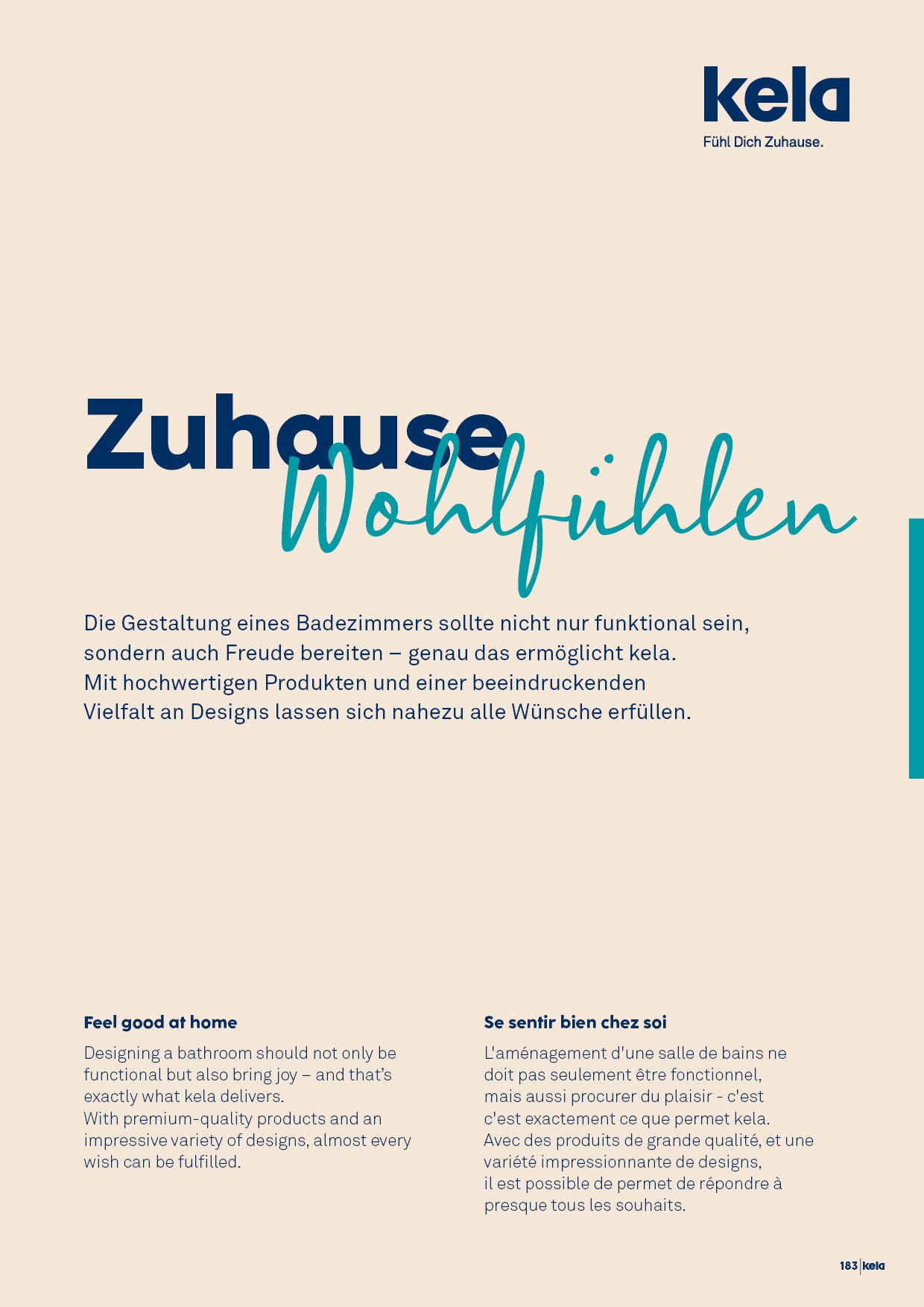 kela
Fühl Dich Zuhause.

Zuhause
Wohlfühlen

Die Gestaltung eines Badezimmers sollte nicht nur funktional sein, sondern auch Freude bereiten – genau das ermöglicht kela. Mit hochwertigen Produkten und einer beeindruckenden Vielfalt an Designs lassen sich nahezu alle Wünsche erfüllen.

Feel good at home

Designing a bathroom should not only be functional but also bring joy – and that's exactly what kela delivers. With premium-quality products and an impressive variety of designs, almost every wish can be fulfilled.

Se sentir bien chez soi

L'aménagement d'une salle de bains ne doit pas seulement être fonctionnel, mais aussi procurer du plaisir - c'est c'est exactement ce que permet kela. Avec des produits de grande qualité, et une variété impressionnante de designs, il est possible de permet de répondre à presque tous les souhaits.

183 kela